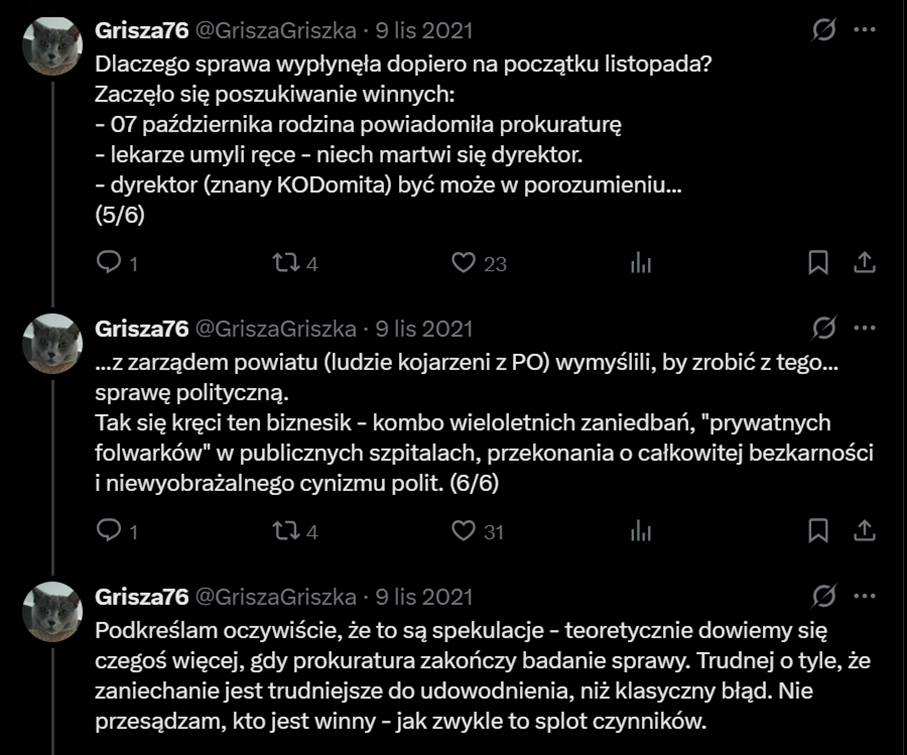 Grisza76 @GriszaGriszka · 9 lis 2021

Dlaczego sprawa wypłynęła dopiero na początku listopada?
Zaczęło się poszukiwanie winnych:
- 07 października rodzina powiadomiła prokuraturę
- lekarze umyli ręce - niech martwi się dyrektor.
- dyrektor (znany KODomita) być może w porozumieniu...
(5/6)

1 4 23

Grisza76 @GriszaGriszka · 9 lis 2021

...z zarządem powiatu (ludzie kojarzeni z PO) wymyślili, by zrobić z tego... sprawę polityczną.
Tak się kręci ten biznesik - kombo wieloletnich zaniedbań, "prywatnych folwarków" w publicznych szpitalach, przekonania o całkowitej bezkarności i niewyobrażalnego cynizmu polit. (6/6)

1 4 31

Grisza76 @GriszaGriszka · 9 lis 2021

Podkreślam oczywiście, że to są spekulacje - teoretycznie dowiemy się czegoś więcej, gdy prokuratura zakończy badanie sprawy. Trudnej o tyle, że zaniechanie jest trudniejsze do udowodnienia, niż klasyczny błąd. Nie przesądzam, kto jest winny - jak zwykle to splot czynników.